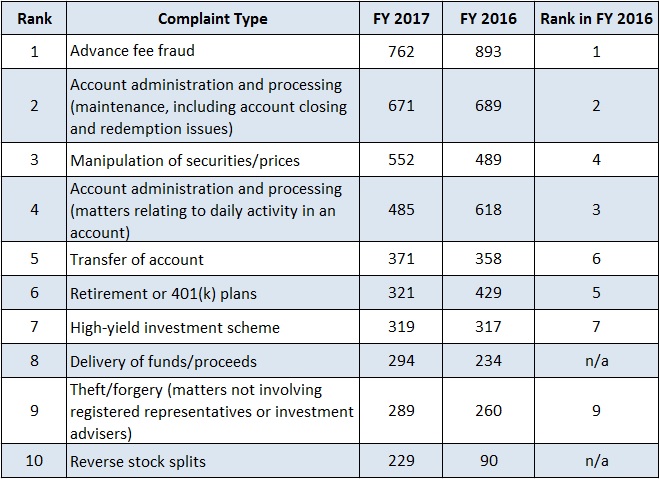 | Rank | Complaint Type | FY 2017 | FY 2016 | Rank in FY 2016 |
|---|---|---|---|---|
| 1 | Advance fee fraud | 762 | 893 | 1 |
| 2 | Account administration and processing (maintenance, including account closing and redemption issues) | 671 | 689 | 2 |
| 3 | Manipulation of securities/prices | 552 | 489 | 4 |
| 4 | Account administration and processing (matters relating to daily activity in an account) | 485 | 618 | 3 |
| 5 | Transfer of account | 371 | 358 | 6 |
| 6 | Retirement or 401(k) plans | 321 | 429 | 5 |
| 7 | High-yield investment scheme | 319 | 317 | 7 |
| 8 | Delivery of funds/proceeds | 294 | 234 | n/a |
| 9 | Theft/forgery (matters not involving registered representatives or investment advisers) | 289 | 260 | 9 |
| 10 | Reverse stock splits | 229 | 90 | n/a |